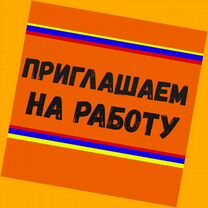 ПРИГЛАШАЕМ
НА РАБОТУ